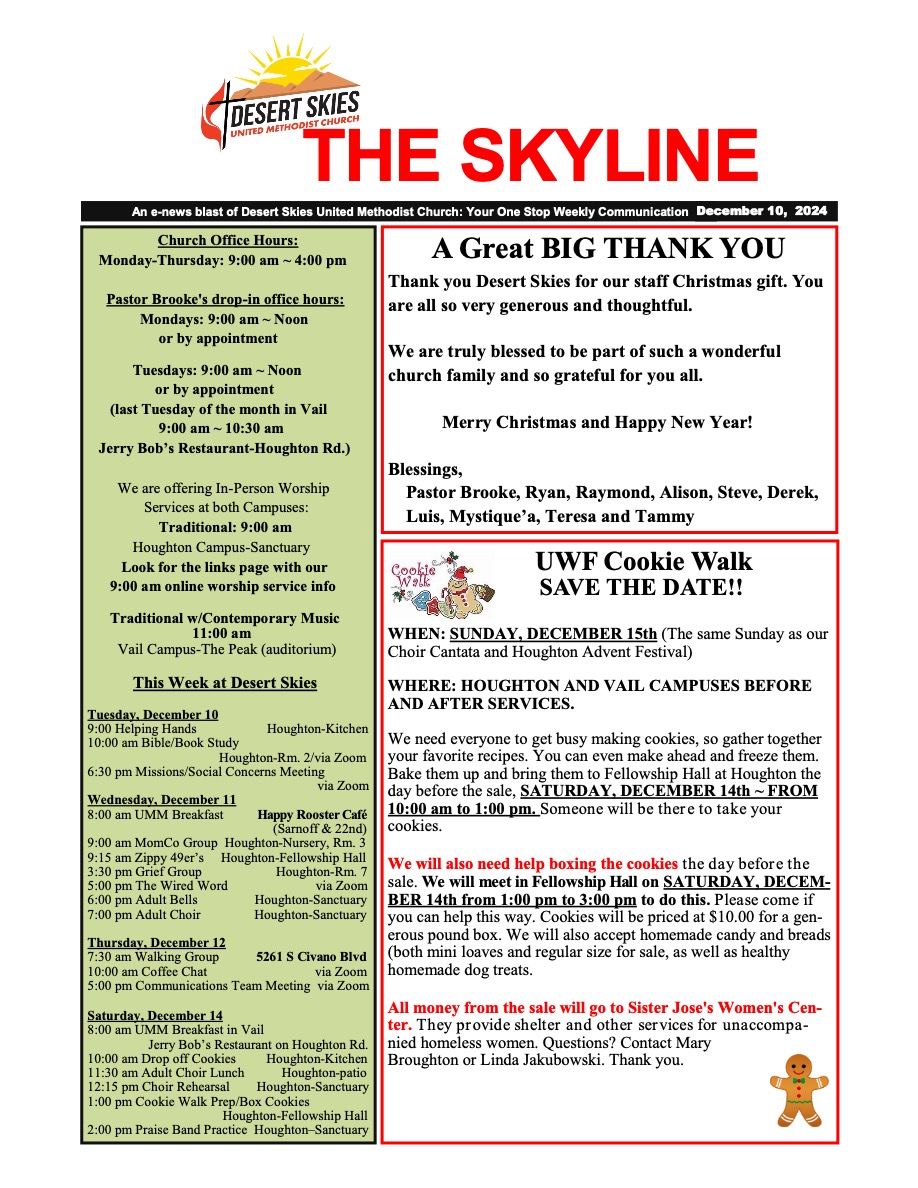 DESERT SKIES
UNITED METHODIST CHURCH
THE SKYLINE

An e-news blast of Desert Skies United Methodist Church: Your One Stop Weekly Communication December 10, 2024

Church Office Hours:
Monday-Thursday: 9:00 am ~ 4:00 pm

Pastor Brooke's drop-in office hours:
Mondays: 9:00 am ~ Noon
or by appointment

Tuesdays: 9:00 am ~ Noon
or by appointment
(last Tuesday of the month in Vail
9:00 am ~ 10:30 am
Jerry Bob's Restaurant-Houghton Rd.)

We are offering In-Person Worship Services at both Campuses:
Traditional: 9:00 am
Houghton Campus-Sanctuary
Look for the links page with our 9:00 am online worship service info

Traditional w/Contemporary Music
11:00 am
Vail Campus-The Peak (auditorium)

This Week at Desert Skies

Tuesday, December 10
9:00 Helping Hands Houghton-Kitchen
10:00 am Bible/Book Study Houghton-Rm. 2/via Zoom
6:30 pm Missions/Social Concerns Meeting via Zoom
Wednesday, December 11
8:00 am UMM Breakfast Happy Rooster Café (Sarnoff & 22nd)
9:00 am MomCo Group Houghton-Nursery, Rm. 3
9:15 am Zippy 49er's Houghton-Fellowship Hall
3:30 pm Grief Group Houghton-Rm. 7
5:00 pm The Wired Word via Zoom
6:00 pm Adult Bells Houghton-Sanctuary
7:00 pm Adult Choir Houghton-Sanctuary

Thursday, December 12
7:30 am Walking Group 5261 S Civano Blvd
10:00 am Coffee Chat via Zoom
5:00 pm Communications Team Meeting via Zoom

Saturday, December 14
8:00 am UMM Breakfast in Vail Jerry Bob's Restaurant on Houghton Rd.
10:00 am Drop off Cookies Houghton-Kitchen
11:30 am Adult Choir Lunch Houghton-patio
12:15 pm Choir Rehearsal Houghton-Sanctuary
1:00 pm Cookie Walk Prep/Box Cookies Houghton-Fellowship Hall
2:00 pm Praise Band Practice Houghton–Sanctuary

A Great BIG THANK YOU
Thank you Desert Skies for our staff Christmas gift. You are all so very generous and thoughtful.

We are truly blessed to be part of such a wonderful church family and so grateful for you all.

Merry Christmas and Happy New Year!

Blessings,
Pastor Brooke, Ryan, Raymond, Alison, Steve, Derek, Luis, Mystique'a, Teresa and Tammy

Cookie Walk
UWF Cookie Walk
SAVE THE DATE!!

WHEN: SUNDAY, DECEMBER 15th (The same Sunday as our Choir Cantata and Houghton Advent Festival)

WHERE: HOUGHTON AND VAIL CAMPUSES BEFORE AND AFTER SERVICES.

We need everyone to get busy making cookies, so gather together your favorite recipes. You can even make ahead and freeze them. Bake them up and bring them to Fellowship Hall at Houghton the day before the sale, SATURDAY, DECEMBER 14th ~ FROM 10:00 am to 1:00 pm. Someone will be there to take your cookies.

We will also need help boxing the cookies the day before the sale. We will meet in Fellowship Hall on SATURDAY, DECEMBER 14th from 1:00 pm to 3:00 pm to do this. Please come if you can help this way. Cookies will be priced at $10.00 for a generous pound box. We will also accept homemade candy and breads (both mini loaves and regular size for sale, as well as healthy homemade dog treats.

All money from the sale will go to Sister Jose's Women's Center. They provide shelter and other services for unaccompanied homeless women. Questions? Contact Mary Broughton or Linda Jakubowski. Thank you.